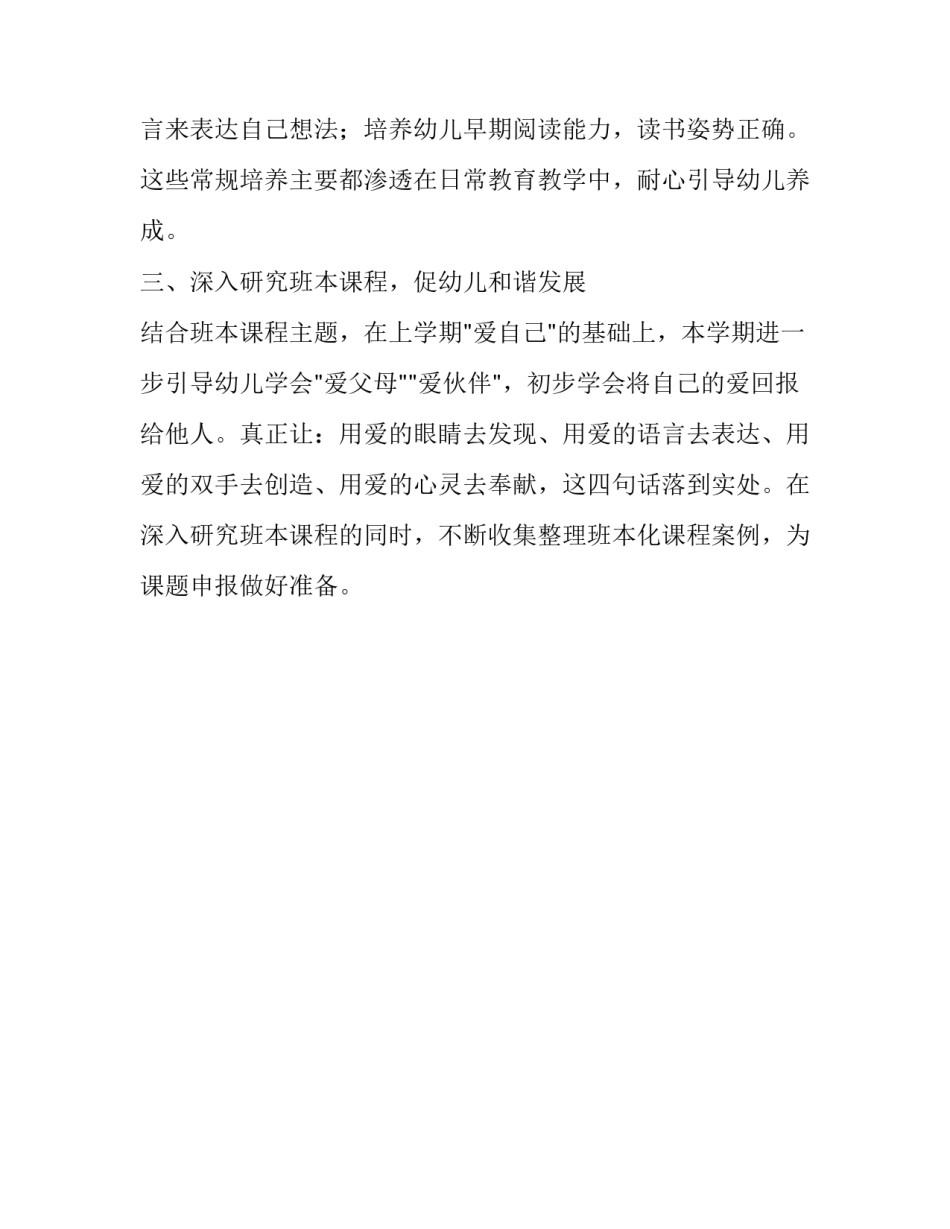 言来表达自己想法；培养幼儿早期阅读能力，读书姿势正确。这些常规培养主要都渗透在日常教育教学中，耐心引导幼儿养成。

三、深入研究班本课程，促幼儿和谐发展

结合班本课程主题，在上学期"爱自己"的基础上，本学期进一步引导幼儿学会"爱父母""爱伙伴"，初步学会将自己的爱回报给他人。真正让：用爱的眼睛去发现、用爱的语言去表达、用爱的双手去创造、用爱的心灵去奉献，这四句话落到实处。在深入研究班本课程的同时，不断收集整理班本化课程案例，为课题申报做好准备。